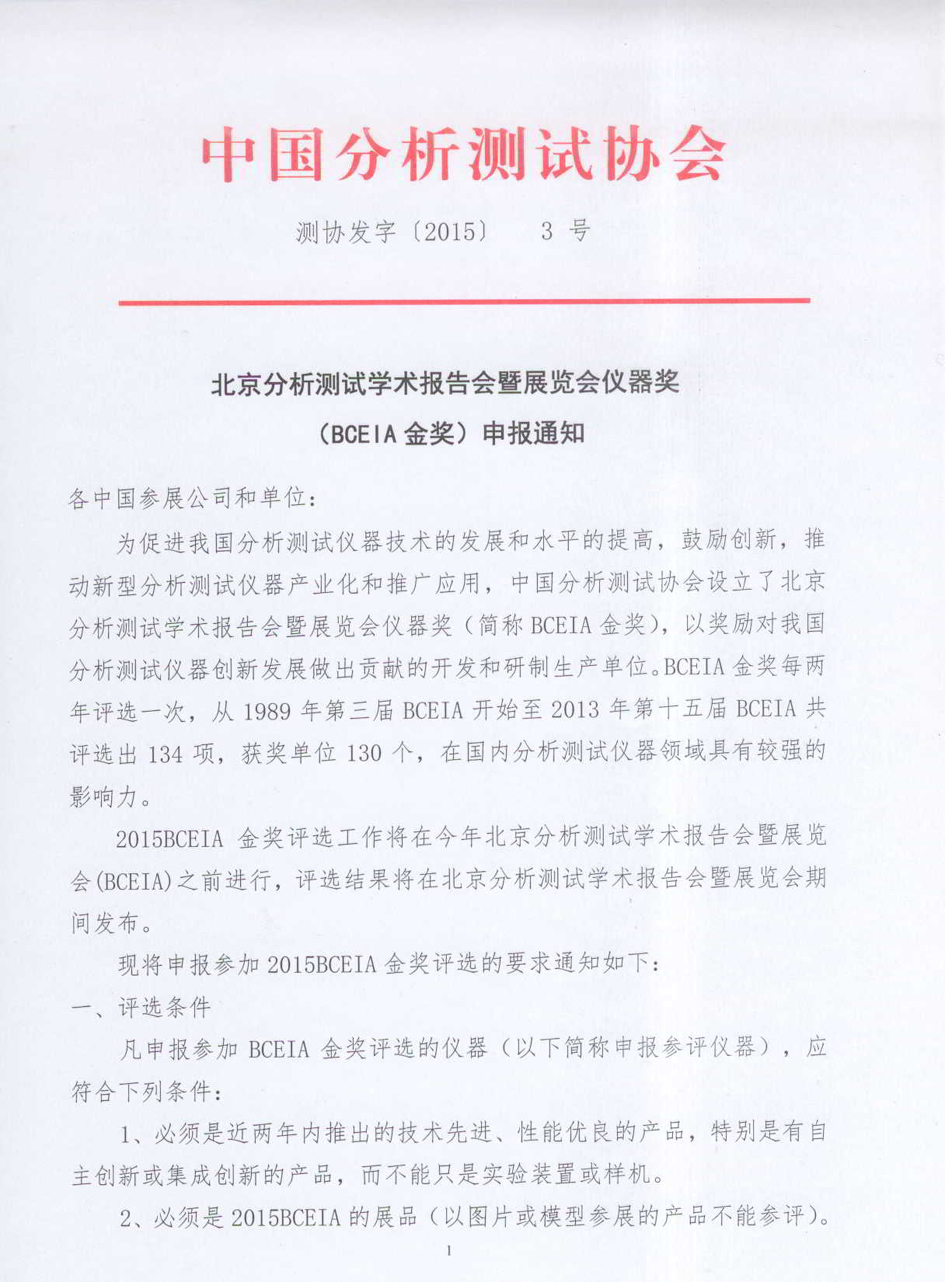 中国分析测试协会

测协发字〔2015〕 3 号

北京分析测试学术报告会暨展览会仪器奖
（BCEIA 金奖）申报通知

各中国参展公司和单位：

为促进我国分析测试仪器技术的发展和水平的提高，鼓励创新，推动新型分析测试仪器产业化和推广应用，中国分析测试协会设立了北京分析测试学术报告会暨展览会仪器奖（简称 BCEIA 金奖），以奖励对我国分析测试仪器创新发展做出贡献的开发和研制生产单位。BCEIA 金奖每两年评选一次，从 1989 年第三届 BCEIA 开始至 2013 年第十五届 BCEIA 共评选出 134 项，获奖单位 130 个，在国内分析测试仪器领域具有较强的影响力。

2015BCEIA 金奖评选工作将在今年北京分析测试学术报告会暨展览会(BCEIA)之前进行，评选结果将在北京分析测试学术报告会暨展览会期间发布。

现将申报参加 2015BCEIA 金奖评选的要求通知如下：

一、评选条件

凡申报参加 BCEIA 金奖评选的仪器（以下简称申报参评仪器），应符合下列条件：

1、必须是近两年内推出的技术先进、性能优良的产品，特别是有自主创新或集成创新的产品，而不能只是实验装置或样机。

2、必须是 2015BCEIA 的展品（以图片或模型参展的产品不能参评）。

1